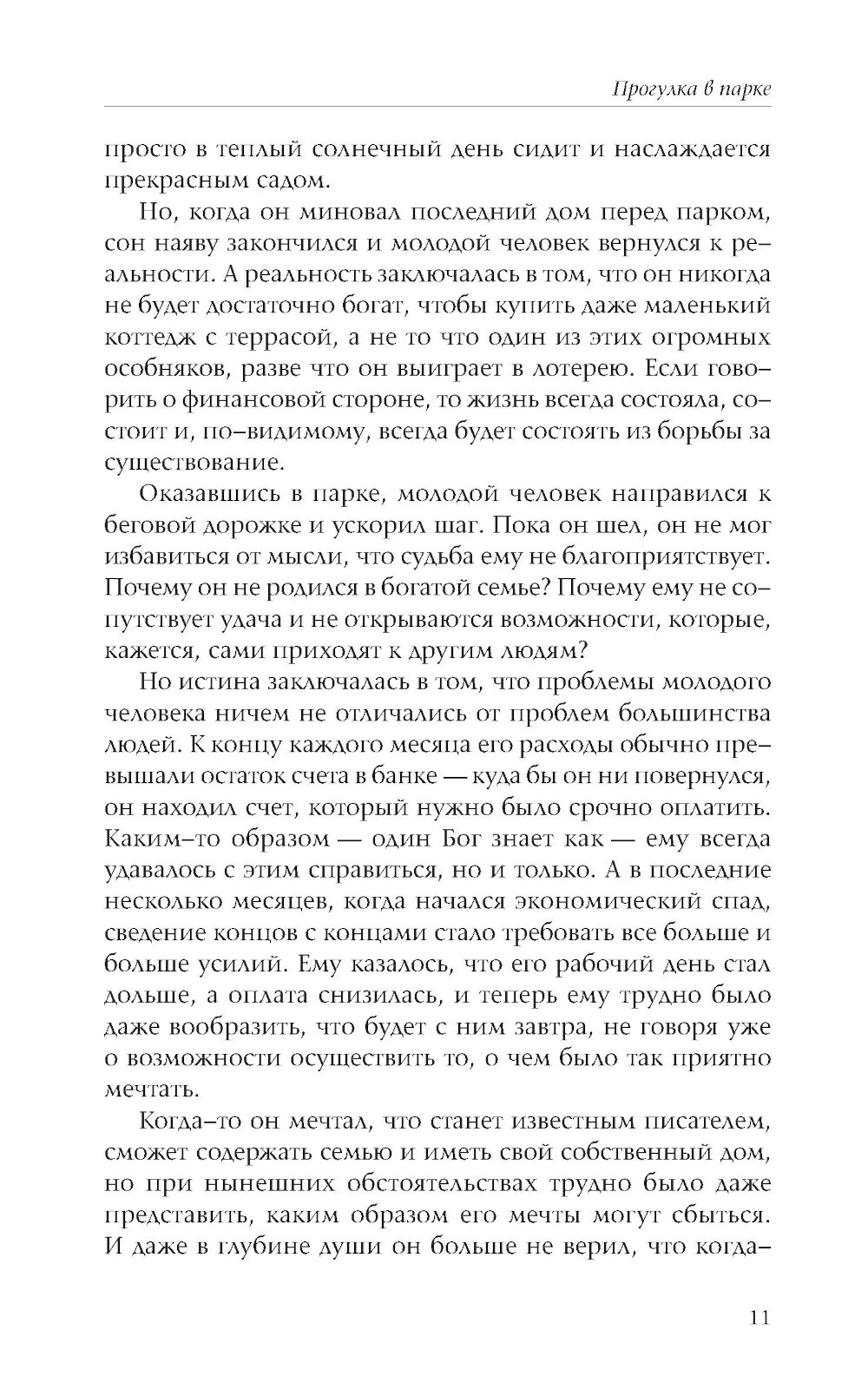 Прогулка в парке

просто в теплый солнечный день сидит и наслаждается прекрасным садом.

Но, когда он миновал последний дом перед парком, сон наяву закончился и молодой человек вернулся к реальности. А реальность заключалась в том, что он никогда не будет достаточно богат, чтобы купить даже маленький коттедж с террасой, а не то что один из этих огромных особняков, разве что он выиграет в лотерею. Если говорить о финансовой стороне, то жизнь всегда состояла, состоит и, по-видимому, всегда будет состоять из борьбы за существование.

Оказавшись в парке, молодой человек направился к беговой дорожке и ускорил шаг. Пока он шел, он не мог избавиться от мысли, что судьба ему не благоприятствует. Почему он не родился в богатой семье? Почему ему не сопутствует удача и не открываются возможности, которые, кажется, сами приходят к другим людям?

Но истина заключалась в том, что проблемы молодого человека ничем не отличались от проблем большинства людей. К концу каждого месяца его расходы обычно превышали остаток счета в банке — куда бы он ни повернулся, он находил счет, который нужно было срочно оплатить. Каким-то образом — один Бог знает как — ему всегда удавалось с этим справиться, но и только. А в последние несколько месяцев, когда начался экономический спад, сведение концов с концами стало требовать все больше и больше усилий. Ему казалось, что его рабочий день стал дольше, а оплата снизилась, и теперь ему трудно было даже вообразить, что будет с ним завтра, не говоря уже о возможности осуществить то, о чем было так приятно мечтать.

Когда-то он мечтал, что станет известным писателем, сможет содержать семью и иметь свой собственный дом, но при нынешних обстоятельствах трудно было даже представить, каким образом его мечты могут сбыться. И даже в глубине души он больше не верил, что когда-

11